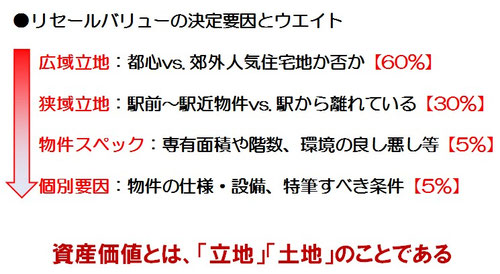 ●リセールバリューの決定要因とウエイト

広域立地：都心vs.郊外人気住宅地か否か【60%】

狭域立地：駅前～駅近物件vs.駅から離れている【30%】

物件スペック：専有面積や階数、環境の良し悪し等【5%】

個別要因：物件の仕様・設備、特筆すべき条件【5%】

資産価値とは、「立地」「土地」のことである